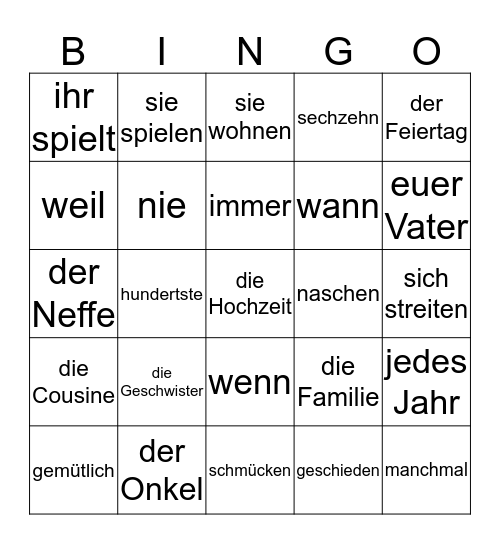 | B | I | N | G | O |
|---|---|---|---|---|
| ihr spielt | sie spielen | sie wohnen | sechzehn | der Feiertag |
| weil | nie | immer | wann | euer Vater |
| der Neffe | hundertste | die Hochzeit | naschen | sich streiten |
| die Cousine | die Geschwister | wenn | die Familie | jedes Jahr |
| gemütlich | der Onkel | schmücken | geschieden | manchmal |